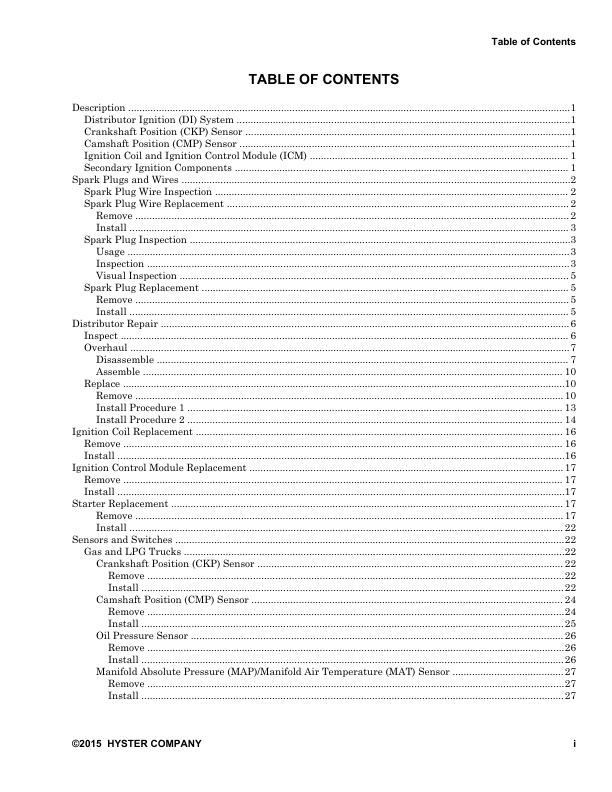 Table of Contents

TABLE OF CONTENTS

Description 1
Distributor Ignition (DI) System 1
Crankshaft Position (CKP) Sensor 1
Camshaft Position (CMP) Sensor 1
Ignition Coil and Ignition Control Module (ICM) 1
Secondary Ignition Components 1
Spark Plugs and Wires 2
Spark Plug Wire Inspection 2
Spark Plug Wire Replacement 2
Remove 2
Install 3
Spark Plug Inspection 3
Usage 3
Inspection 3
Visual Inspection 5
Spark Plug Replacement 5
Remove 5
Install 5
Distributor Repair 6
Inspect 6
Overhaul 7
Disassemble 7
Assemble 10
Replace 10
Remove 10
Install Procedure 1 13
Install Procedure 2 14
Ignition Coil Replacement 16
Remove 16
Install 16
Ignition Control Module Replacement 17
Remove 17
Install 17
Starter Replacement 17
Remove 17
Install 22
Sensors and Switches 22
Gas and LPG Trucks 22
Crankshaft Position (CKP) Sensor 22
Remove 22
Install 22
Camshaft Position (CMP) Sensor 24
Remove 24
Install 25
Oil Pressure Sensor 26
Remove 26
Install 26
Manifold Absolute Pressure (MAP)/Manifold Air Temperature (MAT) Sensor 27
Remove 27
Install 27

©2015 HYSTER COMPANY
i